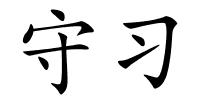 守习